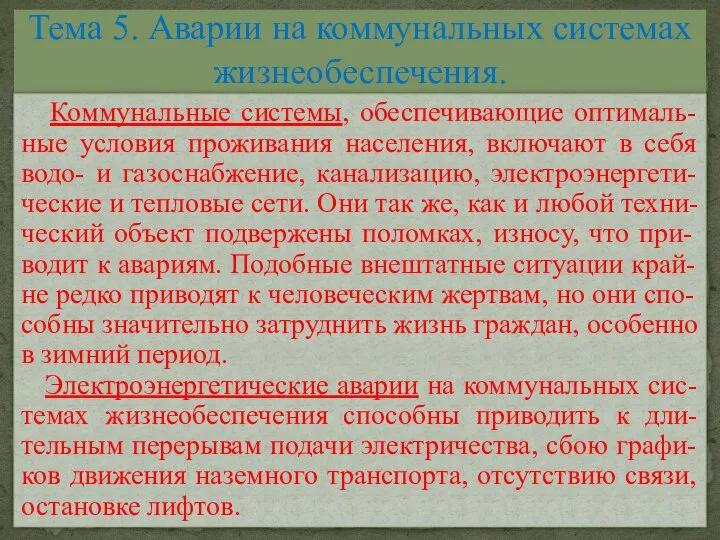 Тема 5. Аварии на коммунальных системах жизнеобеспечения.

Коммунальные системы, обеспечивающие оптимальные условия проживания населения, включают в себя водо- и газоснабжение, канализацию, электроэнергетические и тепловые сети. Они так же, как и любой технический объект подвержены поломках, износу, что приводит к авариям. Подобные внештатные ситуации крайне редко приводят к человеческим жертвам, но они способны значительно затруднить жизнь граждан, особенно в зимний период.

Электроэнергетические аварии на коммунальных системах жизнеобеспечения способны приводить к длительным перерывам подачи электричества, сбою графиков движения наземного транспорта, отсутствию связи, остановке лифтов.